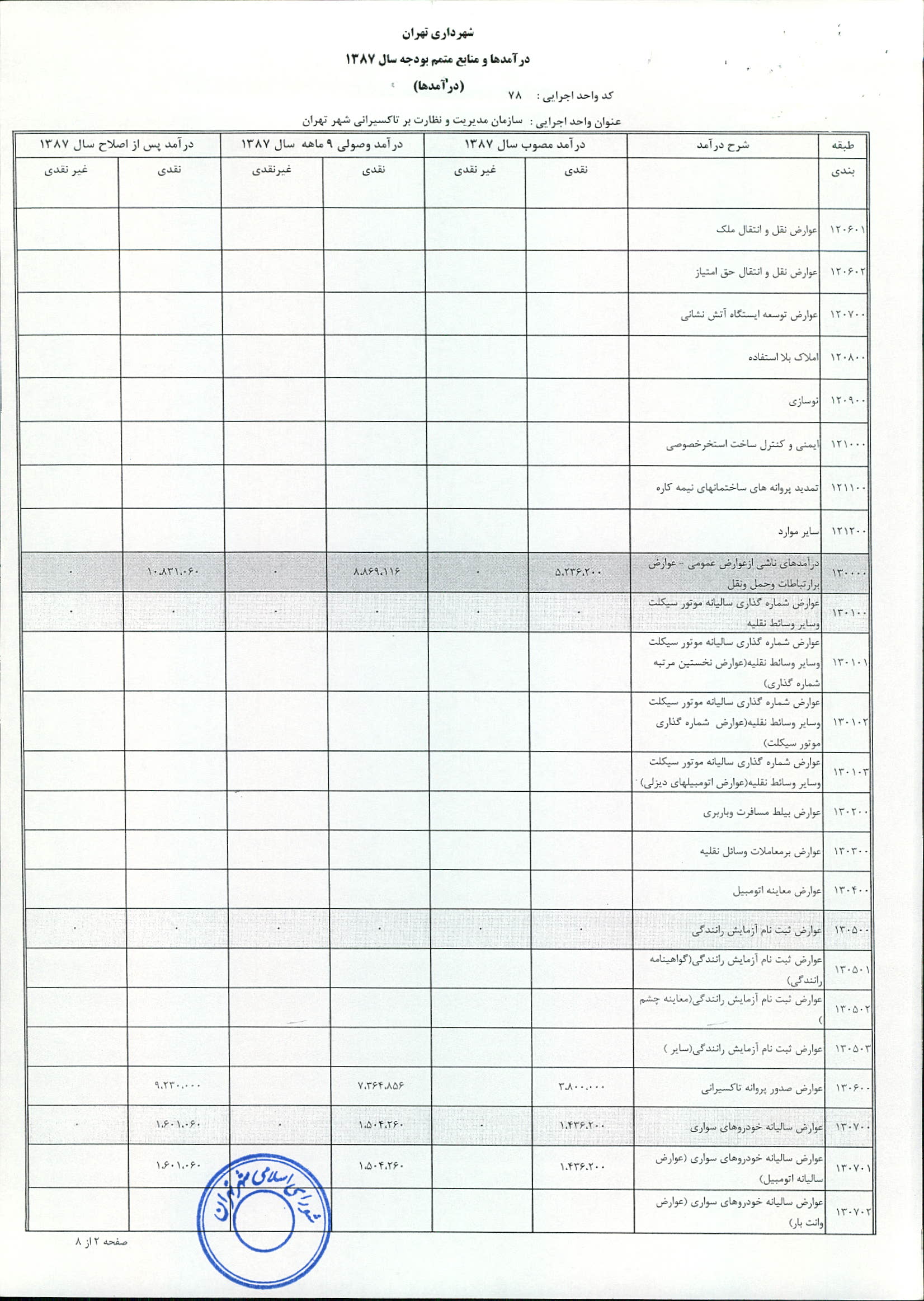 شهرداری تهران

درآمدها و منابع متمم بودجه سال ۱۳۸۷

(درآمدها)

کد واحد اجرایی : ۷۸

عنوان واحد اجرایی : سازمان مدیریت و نظارت بر تاکسیرانی شهر تهران

| طبقه بندی | شرح درآمد | درآمد مصوب سال ۱۳۸۷ نقدی | درآمد مصوب سال ۱۳۸۷ غیر نقدی | درآمد وصولی ۹ ماهه سال ۱۳۸۷ نقدی | درآمد وصولی ۹ ماهه سال ۱۳۸۷ غیرنقدی | درآمد پس از اصلاح سال ۱۳۸۷ نقدی | درآمد پس از اصلاح سال ۱۳۸۷ غیر نقدی |
|---|---|---|---|---|---|---|---|
| ۱۲۰۶۰۱ | عوارض نقل و انتقال ملک | | | | | | |
| ۱۲۰۶۰۲ | عوارض نقل و انتقال حق امتیاز | | | | | | |
| ۱۲۰۷۰۰ | عوارض توسعه ایستگاه آتش نشانی | | | | | | |
| ۱۲۰۸۰۰ | املاک بلا استفاده | | | | | | |
| ۱۲۰۹۰۰ | نوسازی | | | | | | |
| ۱۲۱۰۰۰ | ایمنی و کنترل ساخت استخرخصوصی | | | | | | |
| ۱۲۱۱۰۰ | تمدید پروانه های ساختمانهای نیمه کاره | | | | | | |
| ۱۲۱۲۰۰ | سایر موارد | | | | | | |
| ۱۳۰۰۰۰ | درآمدهای ناشی ازعوارض عمومی - عوارض برارتباطات وحمل ونقل | ۵،۲۳۶،۲۰۰ | ۰ | ۸،۸۶۹،۱۱۶ | ۰ | ۱۰،۸۳۱،۰۶۰ | ۰ |
| ۱۳۰۱۰۰ | عوارض شماره گذاری سالیانه موتور سیکلت وسایر وسائط نقلیه | ۰ | ۰ | ۰ | ۰ | ۰ | ۰ |
| ۱۳۰۱۰۱ | عوارض شماره گذاری سالیانه موتور سیکلت وسایر وسائط نقلیه(عوارض نخستین مرتبه شماره گذاری) | | | | | | |
| ۱۳۰۱۰۲ | عوارض شماره گذاری سالیانه موتور سیکلت وسایر وسائط نقلیه(عوارض شماره گذاری موتور سیکلت) | | | | | | |
| ۱۳۰۱۰۳ | عوارض شماره گذاری سالیانه موتور سیکلت وسایر وسائط نقلیه(عوارض اتومبیلهای دیزلی) | | | | | | |
| ۱۳۰۲۰۰ | عوارض بیلط مسافرت وباربری | | | | | | |
| ۱۳۰۳۰۰ | عوارض برمعاملات وسائل نقلیه | | | | | | |
| ۱۳۰۴۰۰ | عوارض معاینه اتومبیل | | | | | | |
| ۱۳۰۵۰۰ | عوارض ثبت نام آزمایش رانندگی | ۰ | ۰ | ۰ | ۰ | ۰ | ۰ |
| ۱۳۰۵۰۱ | عوارض ثبت نام آزمایش رانندگی(گواهینامه رانندگی) | | | | | | |
| ۱۳۰۵۰۲ | عوارض ثبت نام آزمایش رانندگی(معاینه چشم ) | | | | | | |
| ۱۳۰۵۰۳ | عوارض ثبت نام آزمایش رانندگی(سایر ) | | | | | | |
| ۱۳۰۶۰۰ | عوارض صدور پروانه تاکسیرانی | ۳،۸۰۰،۰۰۰ | | ۷،۳۶۴،۸۵۶ | | ۹،۲۳۰،۰۰۰ | |
| ۱۳۰۷۰۰ | عوارض سالیانه خودروهای سواری | ۱،۴۳۶،۲۰۰ | ۰ | ۱،۵۰۴،۲۶۰ | ۰ | ۱،۶۰۱،۰۶۰ | ۰ |
| ۱۳۰۷۰۱ | عوارض سالیانه خودروهای سواری (عوارض سالیانه اتومبیل) | ۱،۴۳۶،۲۰۰ | | ۱،۵۰۴،۲۶۰ | | ۱،۶۰۱،۰۶۰ | |
| ۱۳۰۷۰۲ | عوارض سالیانه خودروهای سواری (عوارض وانت بار) | | | | | | |

شورای اسلامی شهر تهران

صفحه ۲ از ۸